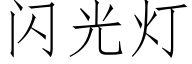 闪光灯